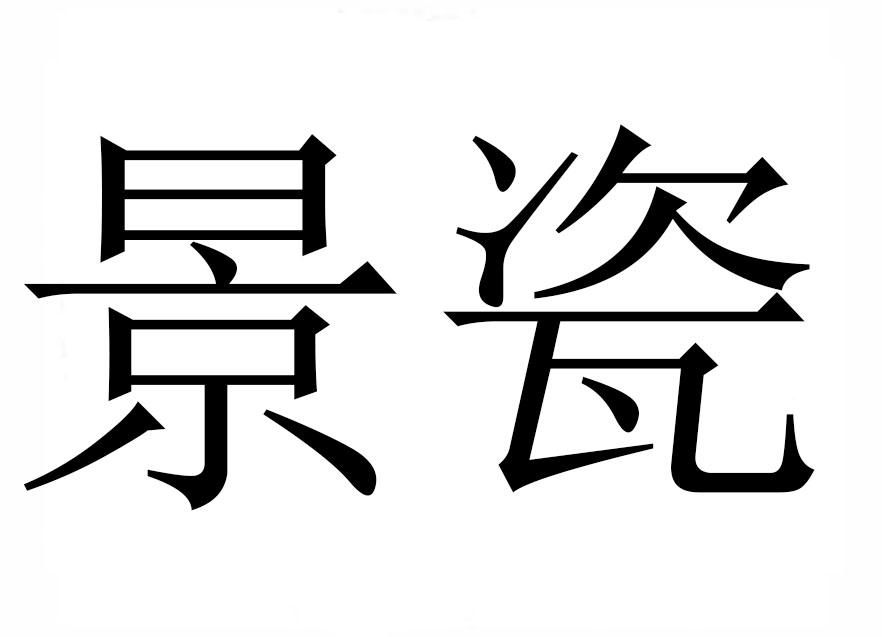 景瓷